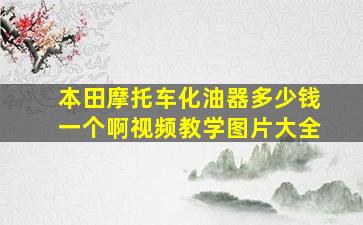 本田摩托车化油器多少钱一个啊视频教学图片大全